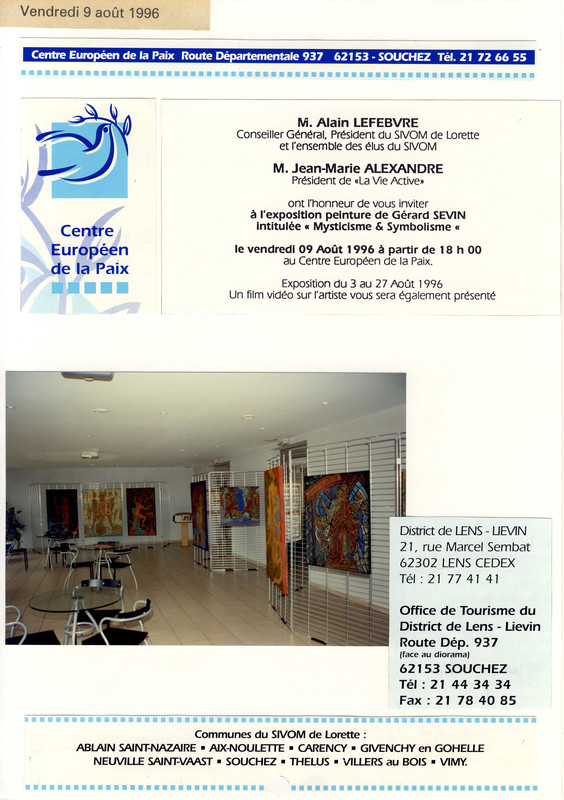 Vendredi 9 août 1996

Centre Européen de la Paix Route Départementale 937 62153 - SOUCHEZ Tél. 21 72 66 55

Centre Européen de la Paix

M. Alain LEFEBVRE
Conseiller Général, Président du SIVOM de Lorette et l'ensemble des élus du SIVOM

M. Jean-Marie ALEXANDRE
Président de «La Vie Active»

ont l'honneur de vous inviter à l'exposition peinture de Gérard SEVIN intitulée « Mysticisme & Symbolisme «

le vendredi 09 Août 1996 à partir de 18 h 00 au Centre Européen de la Paix.

Exposition du 3 au 27 Août 1996
Un film vidéo sur l'artiste vous sera également présenté

District de LENS - LIEVIN
21, rue Marcel Sembat
62302 LENS CEDEX
Tél : 21 77 41 41

Office de Tourisme du District de Lens - Lievin
Route Dép. 937
(face au diorama)
62153 SOUCHEZ
Tél : 21 44 34 34
Fax : 21 78 40 85

Communes du SIVOM de Lorette :
ABLAIN SAINT-NAZAIRE ▪ AIX-NOULETTE ▪ CARENCY ▪ GIVENCHY en GOHELLE
NEUVILLE SAINT-VAAST ▪ SOUCHEZ ▪ THELUS ▪ VILLERS au BOIS ▪ VIMY.